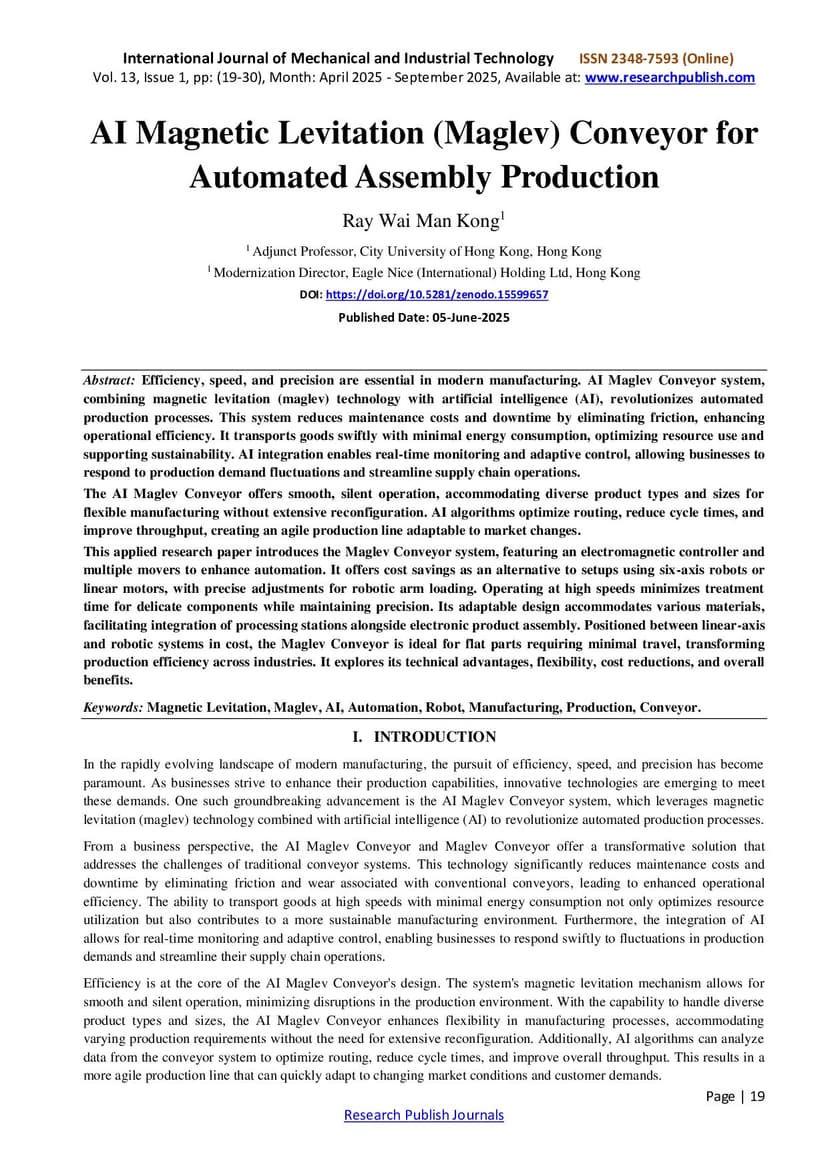 International Journal of Mechanical and Industrial Technology ISSN 2348-7593 (Online)
Vol. 13, Issue 1, pp: (19-30), Month: April 2025 - September 2025, Available at: www.researchpublish.com

AI Magnetic Levitation (Maglev) Conveyor for Automated Assembly Production

Ray Wai Man Kong$^1$

$^1$ Adjunct Professor, City University of Hong Kong, Hong Kong
$^1$ Modernization Director, Eagle Nice (International) Holding Ltd, Hong Kong

DOI: https://doi.org/10.5281/zenodo.15599657

Published Date: 05-June-2025

Abstract: Efficiency, speed, and precision are essential in modern manufacturing. AI Maglev Conveyor system, combining magnetic levitation (maglev) technology with artificial intelligence (AI), revolutionizes automated production processes. This system reduces maintenance costs and downtime by eliminating friction, enhancing operational efficiency. It transports goods swiftly with minimal energy consumption, optimizing resource use and supporting sustainability. AI integration enables real-time monitoring and adaptive control, allowing businesses to respond to production demand fluctuations and streamline supply chain operations.

The AI Maglev Conveyor offers smooth, silent operation, accommodating diverse product types and sizes for flexible manufacturing without extensive reconfiguration. AI algorithms optimize routing, reduce cycle times, and improve throughput, creating an agile production line adaptable to market changes.

This applied research paper introduces the Maglev Conveyor system, featuring an electromagnetic controller and multiple movers to enhance automation. It offers cost savings as an alternative to setups using six-axis robots or linear motors, with precise adjustments for robotic arm loading. Operating at high speeds minimizes treatment time for delicate components while maintaining precision. Its adaptable design accommodates various materials, facilitating integration of processing stations alongside electronic product assembly. Positioned between linear-axis and robotic systems in cost, the Maglev Conveyor is ideal for flat parts requiring minimal travel, transforming production efficiency across industries. It explores its technical advantages, flexibility, cost reductions, and overall benefits.

Keywords: Magnetic Levitation, Maglev, AI, Automation, Robot, Manufacturing, Production, Conveyor.

I. INTRODUCTION

In the rapidly evolving landscape of modern manufacturing, the pursuit of efficiency, speed, and precision has become paramount. As businesses strive to enhance their production capabilities, innovative technologies are emerging to meet these demands. One such groundbreaking advancement is the AI Maglev Conveyor system, which leverages magnetic levitation (maglev) technology combined with artificial intelligence (AI) to revolutionize automated production processes.

From a business perspective, the AI Maglev Conveyor and Maglev Conveyor offer a transformative solution that addresses the challenges of traditional conveyor systems. This technology significantly reduces maintenance costs and downtime by eliminating friction and wear associated with conventional conveyors, leading to enhanced operational efficiency. The ability to transport goods at high speeds with minimal energy consumption not only optimizes resource utilization but also contributes to a more sustainable manufacturing environment. Furthermore, the integration of AI allows for real-time monitoring and adaptive control, enabling businesses to respond swiftly to fluctuations in production demands and streamline their supply chain operations.

Efficiency is at the core of the AI Maglev Conveyor's design. The system's magnetic levitation mechanism allows for smooth and silent operation, minimizing disruptions in the production environment. With the capability to handle diverse product types and sizes, the AI Maglev Conveyor enhances flexibility in manufacturing processes, accommodating varying production requirements without the need for extensive reconfiguration. Additionally, AI algorithms can analyze data from the conveyor system to optimize routing, reduce cycle times, and improve overall throughput. This results in a more agile production line that can quickly adapt to changing market conditions and customer demands.

Page | 19

Research Publish Journals